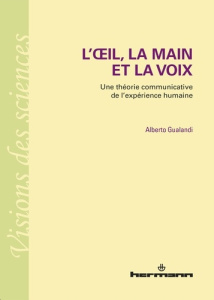 Visions des sciences

L'ŒIL, LA MAIN ET LA VOIX

Une théorie communicative de l'expérience humaine

Alberto Gualandi

hermann